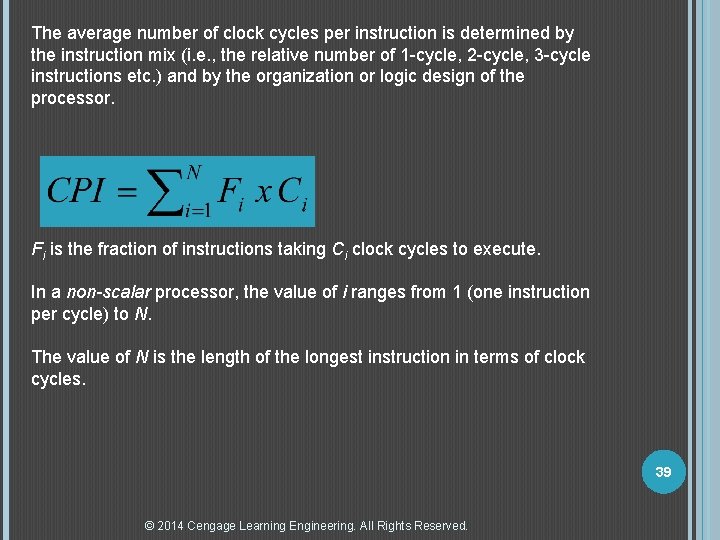 The average number of clock cycles per instruction is determined by the instruction mix (i.e., the relative number of 1-cycle, 2-cycle, 3-cycle instructions etc.) and by the organization or logic design of the processor.

$CPI = \sum_{i=1}^{N} F_i \, x \, C_i$

$F_i$ is the fraction of instructions taking $C_i$ clock cycles to execute.

In a non-scalar processor, the value of $i$ ranges from 1 (one instruction per cycle) to $N$.

The value of $N$ is the length of the longest instruction in terms of clock cycles.

39

© 2014 Cengage Learning Engineering. All Rights Reserved.